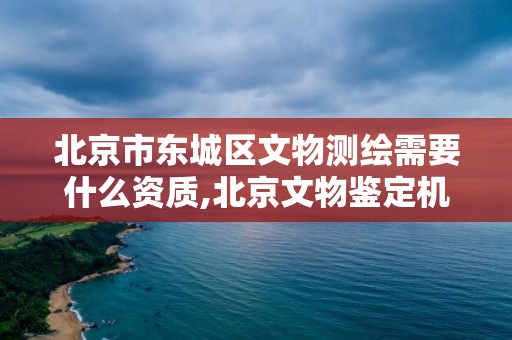 北京市东城区文物测绘需要什么资质,北京文物鉴定机